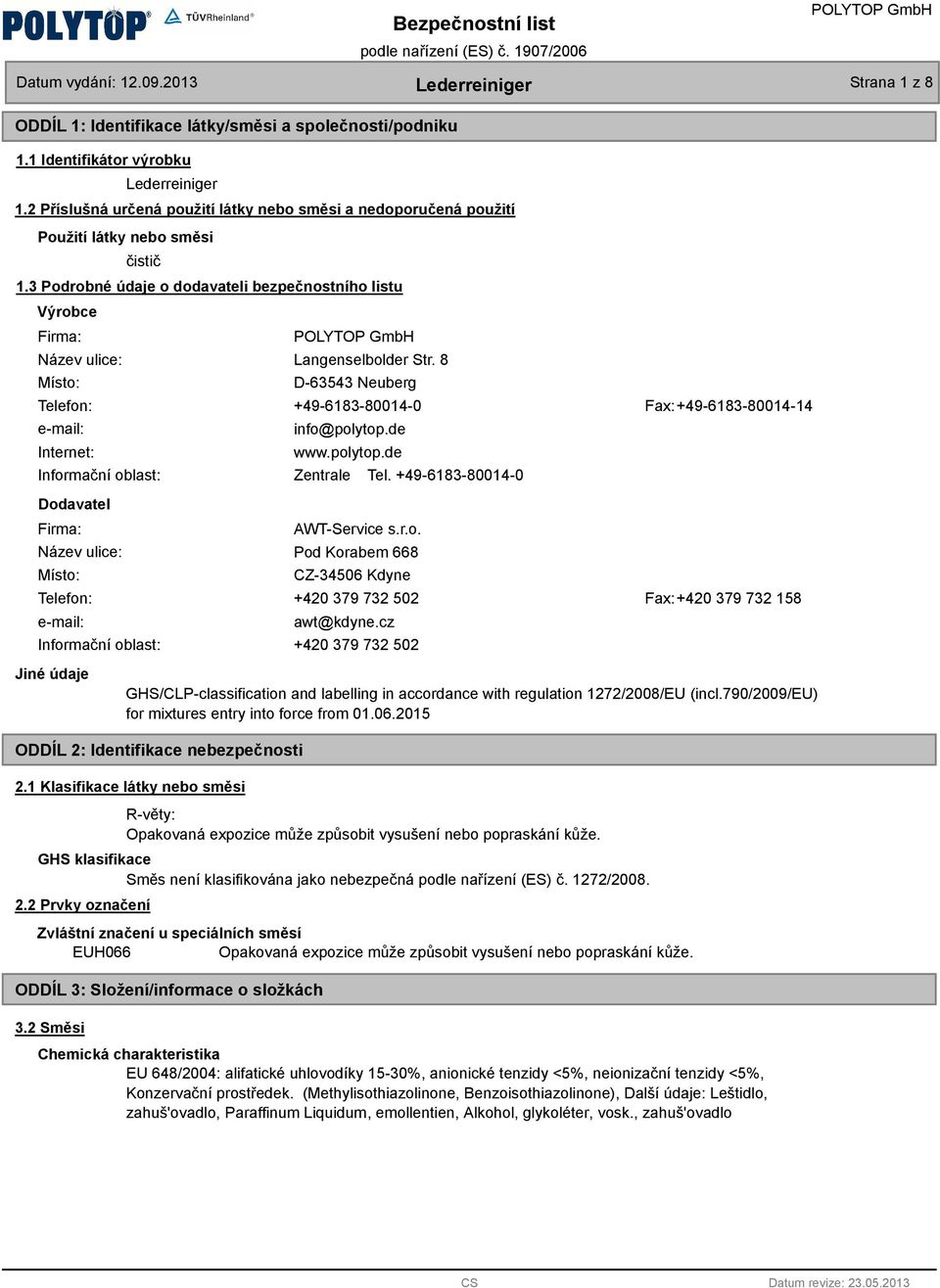 POLYTOP® TÜVRheinland®

Bezpečnostní list
podle nařízení (ES) č. 1907/2006

POLYTOP GmbH

Datum vydání: 12.09.2013 Lederreiniger Strana 1 z 8

ODDÍL 1: Identifikace látky/směsi a společnosti/podniku

1.1 Identifikátor výrobku

Lederreiniger

1.2 Příslušná určená použití látky nebo směsi a nedoporučená použití

Použití látky nebo směsi

čistič

1.3 Podrobné údaje o dodavateli bezpečnostního listu

Výrobce

Firma: POLYTOP GmbH
Název ulice: Langenselbolder Str. 8
Místo: D-63543 Neuberg
Telefon: +49-6183-80014-0 Fax:+49-6183-80014-14
e-mail: info@polytop.de
Internet: www.polytop.de
Informační oblast: Zentrale Tel. +49-6183-80014-0

Dodavatel

Firma: AWT-Service s.r.o.
Název ulice: Pod Korabem 668
Místo: CZ-34506 Kdyne
Telefon: +420 379 732 502 Fax:+420 379 732 158
e-mail: awt@kdyne.cz
Informační oblast: +420 379 732 502

Jiné údaje

GHS/CLP-classification and labelling in accordance with regulation 1272/2008/EU (incl.790/2009/EU) for mixtures entry into force from 01.06.2015

ODDÍL 2: Identifikace nebezpečnosti

2.1 Klasifikace látky nebo směsi

R-věty:
Opakovaná expozice může způsobit vysušení nebo popraskání kůže.

GHS klasifikace

Směs není klasifikována jako nebezpečná podle nařízení (ES) č. 1272/2008.

2.2 Prvky označení

Zvláštní značení u speciálních směsí

EUH066 Opakovaná expozice může způsobit vysušení nebo popraskání kůže.

ODDÍL 3: Složení/informace o složkách

3.2 Směsi

Chemická charakteristika

EU 648/2004: alifatické uhlovodíky 15-30%, anionické tenzidy <5%, neionizační tenzidy <5%, Konzervační prostředek. (Methylisothiazolinone, Benzoisothiazolinone), Další údaje: Leštidlo, zahuš'ovadlo, Paraffinum Liquidum, emollentien, Alkohol, glykoléter, vosk., zahuš'ovadlo

CS Datum revize: 23.05.2013